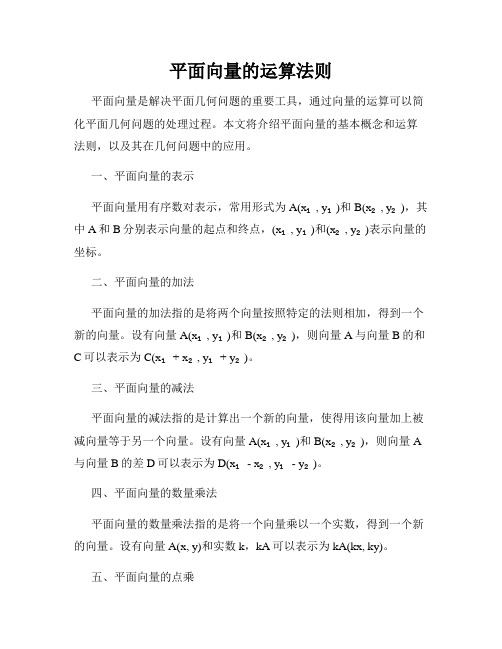 平面向量的运算法则

平面向量是解决平面几何问题的重要工具，通过向量的运算可以简化平面几何问题的处理过程。本文将介绍平面向量的基本概念和运算法则，以及其在几何问题中的应用。

一、平面向量的表示

平面向量用有序数对表示，常用形式为 $A(x_1, y_1)$ 和 $B(x_2, y_2)$，其中 A 和 B 分别表示向量的起点和终点，$(x_1, y_1)$ 和 $(x_2, y_2)$ 表示向量的坐标。

二、平面向量的加法

平面向量的加法指的是将两个向量按照特定的法则相加，得到一个新的向量。设有向量 $A(x_1, y_1)$ 和 $B(x_2, y_2)$，则向量 A 与向量 B 的和 C 可以表示为 $C(x_1 + x_2, y_1 + y_2)$。

三、平面向量的减法

平面向量的减法指的是计算出一个新的向量，使得用该向量加上被减向量等于另一个向量。设有向量 $A(x_1, y_1)$ 和 $B(x_2, y_2)$，则向量 A 与向量 B 的差 D 可以表示为 $D(x_1 - x_2, y_1 - y_2)$。

四、平面向量的数量乘法

平面向量的数量乘法指的是将一个向量乘以一个实数，得到一个新的向量。设有向量 $A(x, y)$ 和实数 k，kA 可以表示为 $kA(kx, ky)$。

五、平面向量的点乘